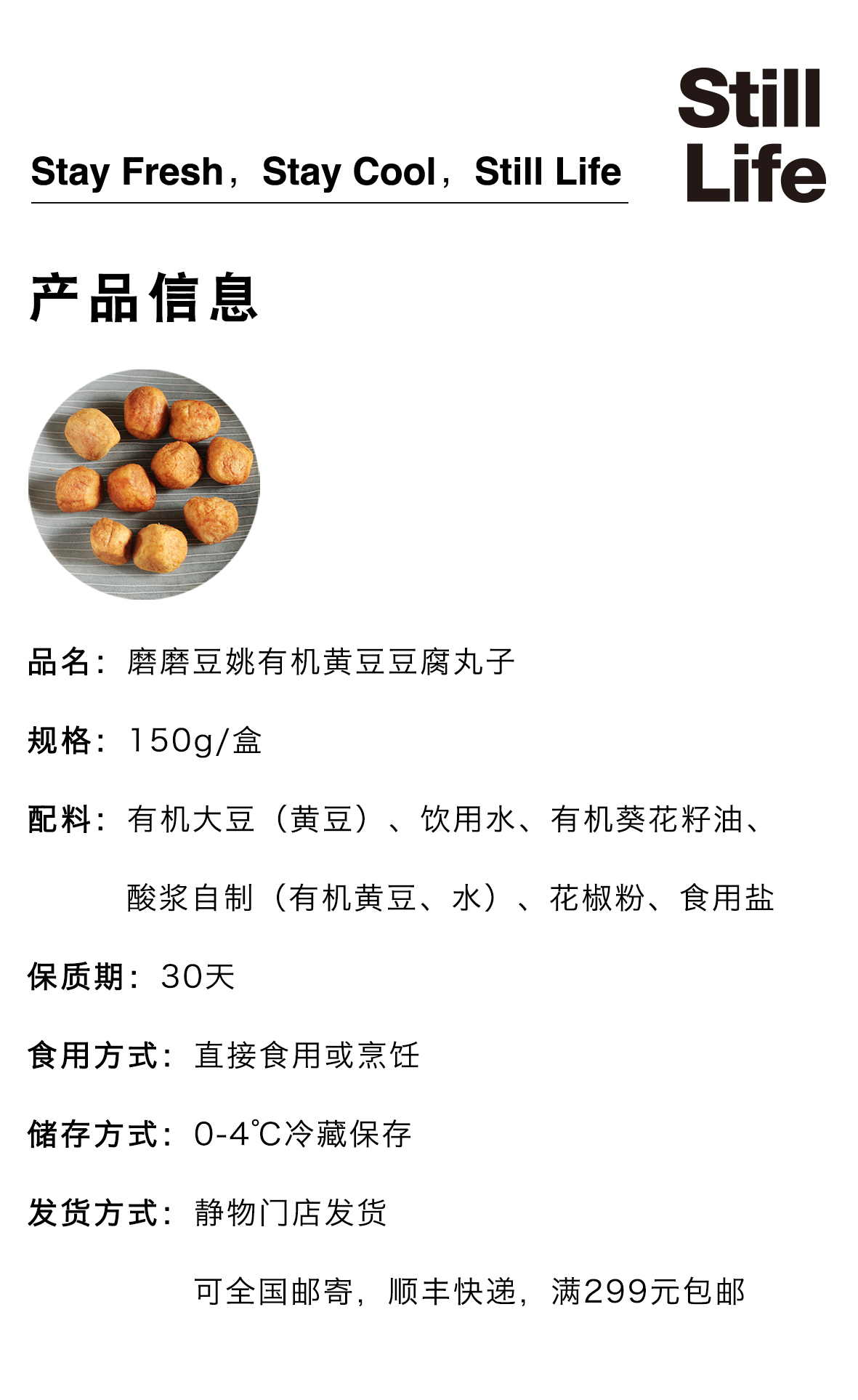 Stay Fresh，Stay Cool，Still Life

Still Life

产品信息

品名：磨磨豆姚有机黄豆豆腐丸子

规格：150g/盒

配料：有机大豆（黄豆）、饮用水、有机葵花籽油、酸浆自制（有机黄豆、水）、花椒粉、食用盐

保质期：30天

食用方式：直接食用或烹饪

储存方式：0-4℃冷藏保存

发货方式：静物门店发货

可全国邮寄，顺丰快递，满299元包邮